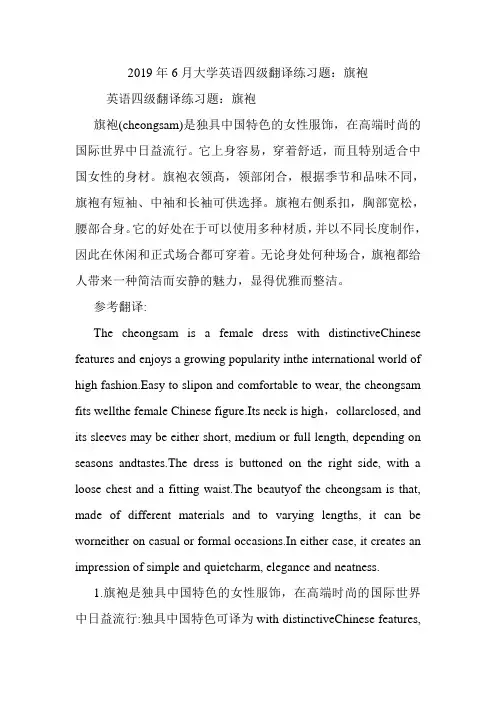 2019 年 6 月大学英语四级翻译练习题：旗袍

英语四级翻译练习题：旗袍

旗袍(cheongsam)是独具中国特色的女性服饰，在高端时尚的国际世界中日益流行。它上身容易，穿着舒适，而且特别适合中国女性的身材。旗袍衣领高，领部闭合，根据季节和品味不同，旗袍有短袖、中袖和长袖可供选择。旗袍右侧系扣，胸部宽松，腰部合身。它的好处在于可以使用多种材质，并以不同长度制作，因此在休闲和正式场合都可穿着。无论身处何种场合，旗袍都给人带来一种简洁而安静的魅力，显得优雅而整洁。

参考翻译:

The cheongsam is a female dress with distinctiveChinese features and enjoys a growing popularity inthe international world of high fashion.Easy to slipon and comfortable to wear, the cheongsam fits wellthe female Chinese figure.Its neck is high，collarclosed, and its sleeves may be either short, medium or full length, depending on seasons andtastes.The dress is buttoned on the right side, with a loose chest and a fitting waist.The beautyof the cheongsam is that, made of different materials and to varying lengths, it can be worneither on casual or formal occasions.In either case, it creates an impression of simple and quietcharm, elegance and neatness.

1.旗袍是独具中国特色的女性服饰，在高端时尚的国际世界中日益流行:独具中国特色可译为 with distinctiveChinese features,